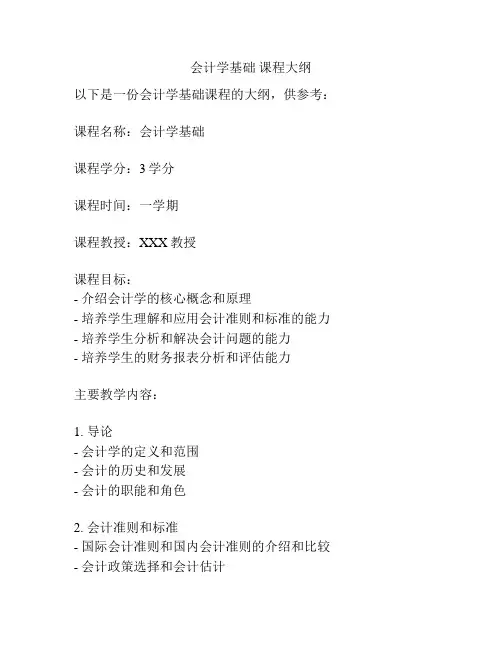 会计学基础 课程大纲

以下是一份会计学基础课程的大纲，供参考：

课程名称：会计学基础

课程学分：3 学分

课程时间：一学期

课程教授：XXX 教授

课程目标：
- 介绍会计学的核心概念和原理
- 培养学生理解和应用会计准则和标准的能力
- 培养学生分析和解决会计问题的能力
- 培养学生的财务报表分析和评估能力

主要教学内容：

1. 导论
- 会计学的定义和范围
- 会计的历史和发展
- 会计的职能和角色

2. 会计准则和标准
- 国际会计准则和国内会计准则的介绍和比较
- 会计政策选择和会计估计